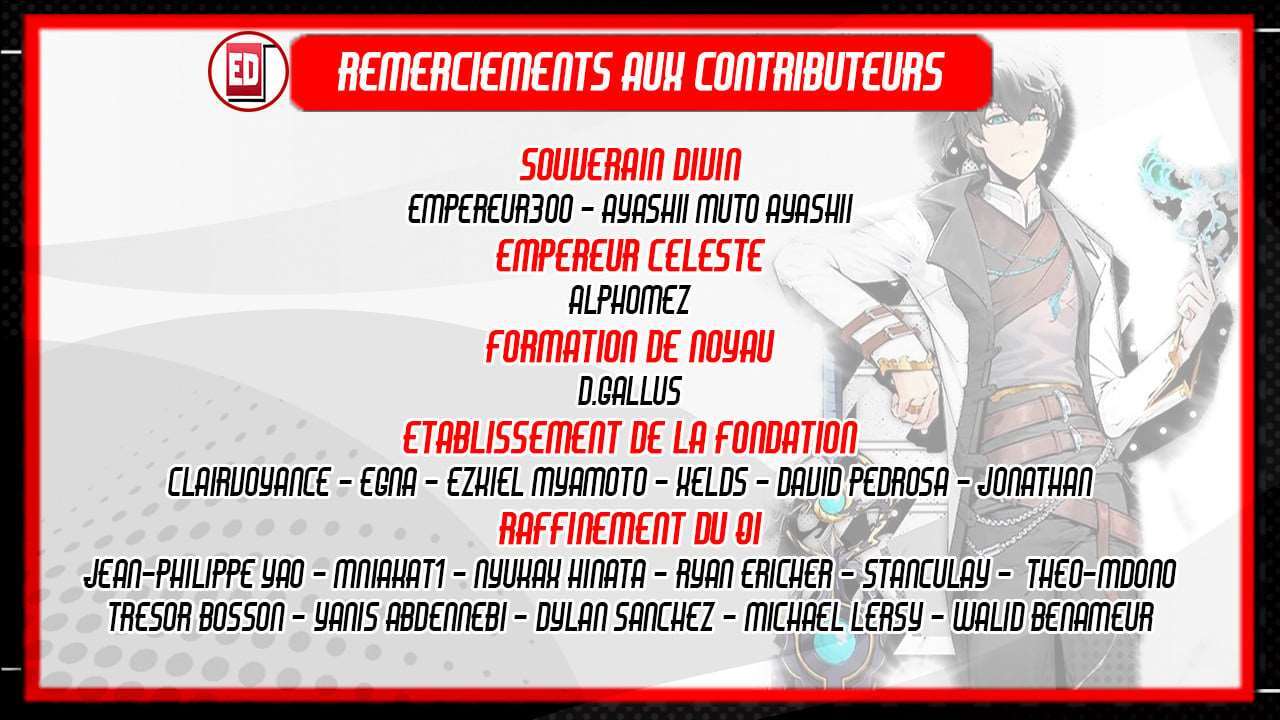 ED

REMERCIEMENTS AUX CONTRIBUTEURS

SOUVERAIN DIVIN

EMPEREUR300 - AYASHII MUTO AYASHII

EMPEREUR CELESTE

ALPHOMEZ

FORMATION DE NOYAU

D.GALLUS

ETABLISSEMENT DE LA FONDATION

CLAIRVOYANCE - EGNA - EZKIEL MYAMOTO - XELDS - DAVID PEDROSA - JONATHAN

RAFFINEMENT DU QI

JEAN-PHILIPPE YAO - MNIAKAT1 - NYUKAX HINATA - RYAN ERICHER - STANCULAY - THEO-MDONO

TRESOR BOSSON - YANIS ABDENNEBI - DYLAN SANCHEZ - MICHAEL LERSY - WALID BENAMEUR